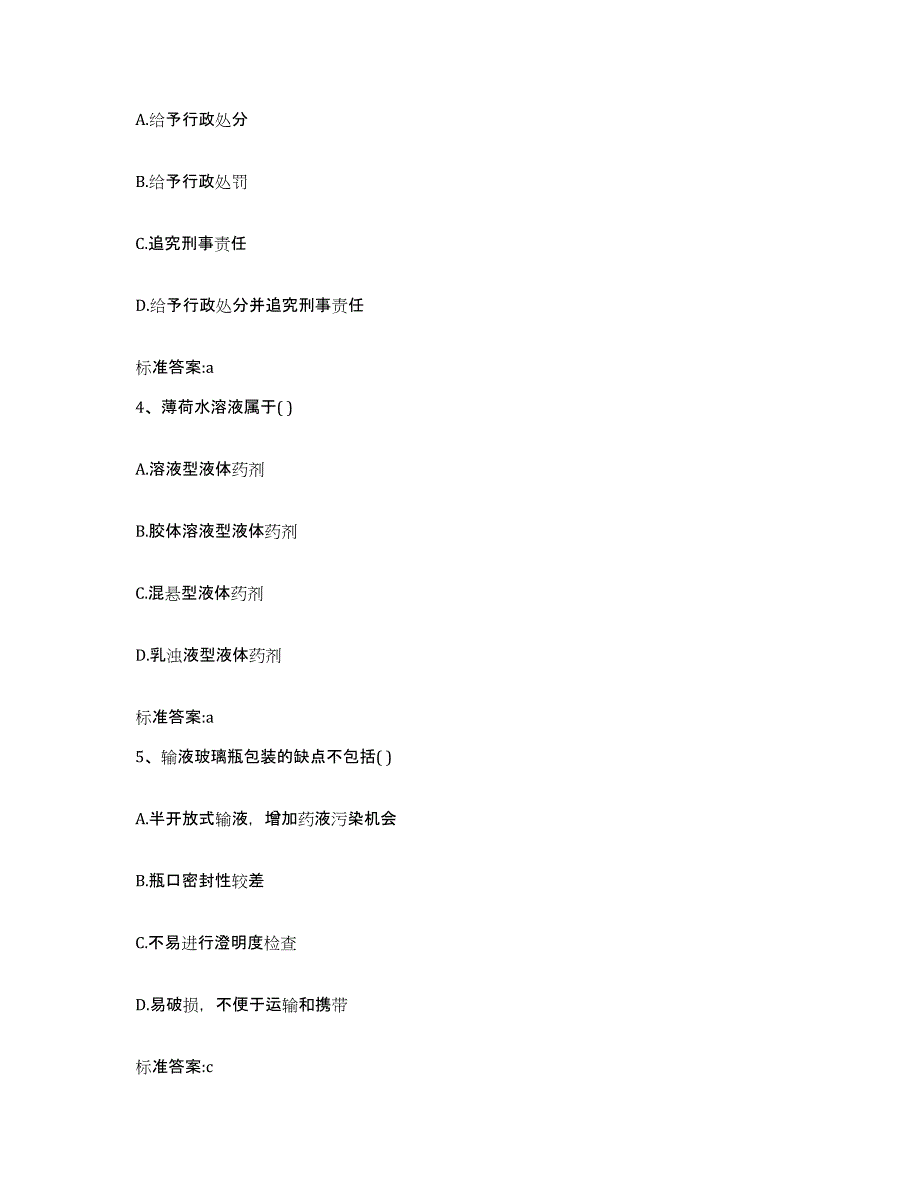 A.给予行政处分

B.给予行政处罚

C.追究刑事责任

D.给予行政处分并追究刑事责任

标准答案:a

4、薄荷水溶液属于( )

A.溶液型液体药剂

B.胶体溶液型液体药剂

C.混悬型液体药剂

D.乳浊液型液体药剂

标准答案:a

5、输液玻璃瓶包装的缺点不包括( )

A.半开放式输液，增加药液污染机会

B.瓶口密封性较差

C.不易进行澄明度检查

D.易破损，不便于运输和携带

标准答案:c